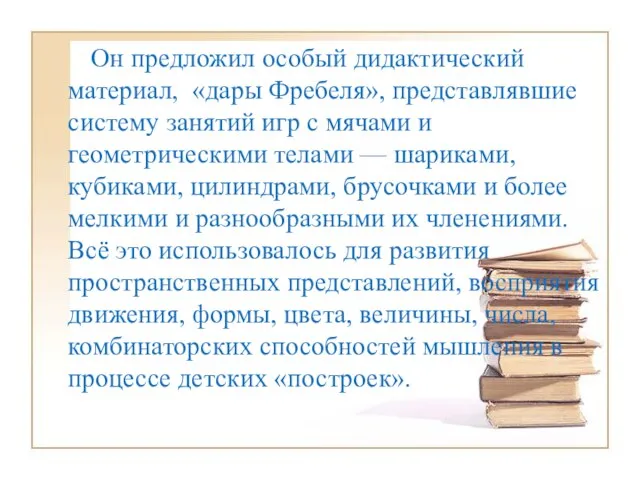 Он предложил особый дидактический материал, «дары Фребеля», представлявшие систему занятий игр с мячами и геометрическими телами — шариками, кубиками, цилиндрами, брусочками и более мелкими и разнообразными их членениями. Всё это использовалось для развития пространственных представлений, восприятия движения, формы, цвета, величины, числа, комбинаторских способностей мышления в процессе детских «построек».